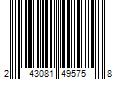 2 43081 49575 8